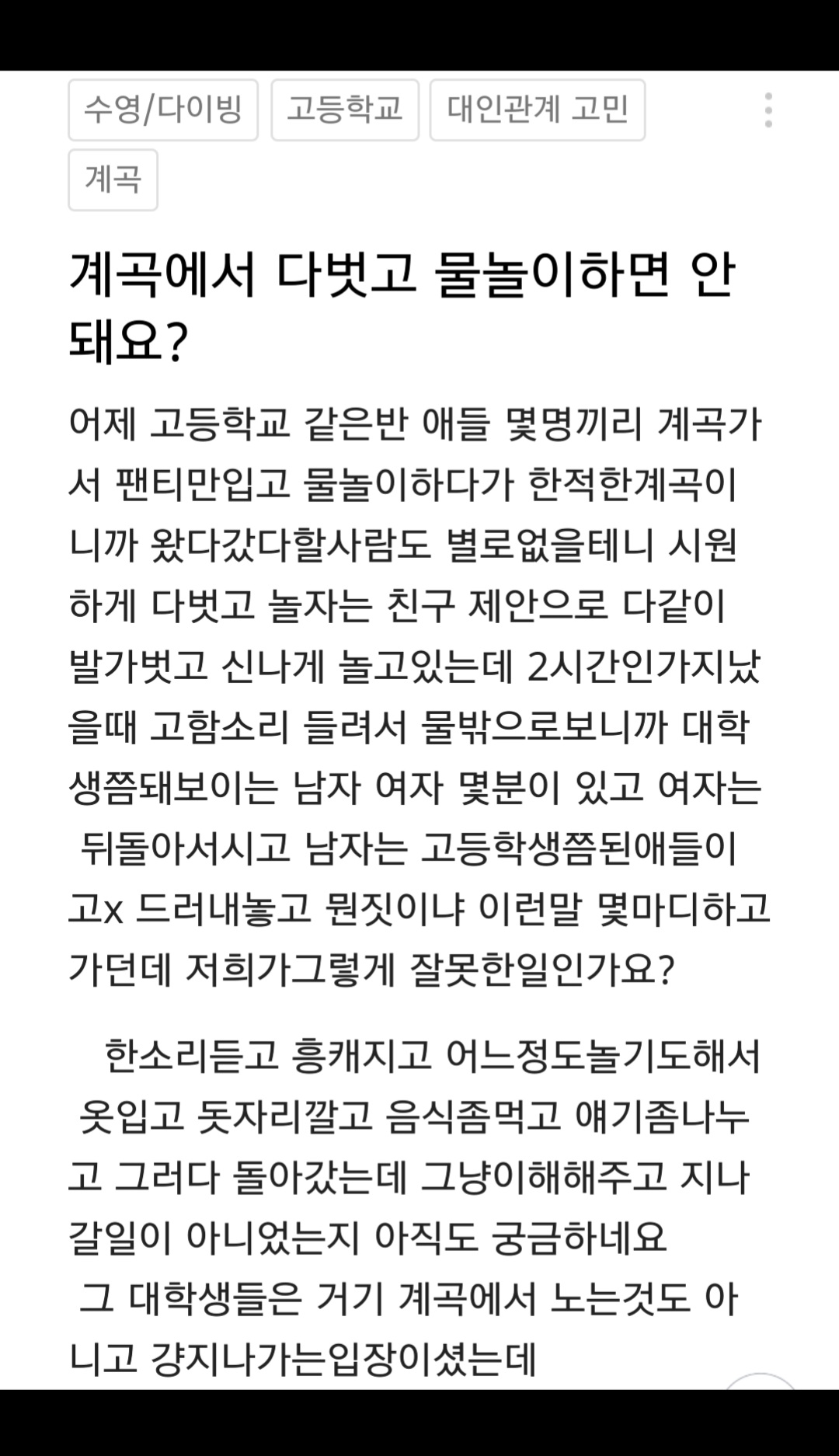 수영/다이빙 고등학교 대인관계 고민

계곡

계곡에서 다벗고 물놀이하면 안돼요?

어제 고등학교 같은반 애들 몇명끼리 계곡가서 팬티만입고 물놀이하다가 한적한계곡이니까 왔다갔다할사람도 별로없을테니 시원하게 다벗고 놀자는 친구 제안으로 다같이 발가벗고 신나게 놀고있는데 2시간인가지났을때 고함소리 들려서 물밖으로보니까 대학생쯤돼보이는 남자 여자 몇분이 있고 여자는 뒤돌아서시고 남자는 고등학생쯤된애들이 고x 드러내놓고 뭔짓이냐 이런말 몇마디하고 가던데 저희가그렇게 잘못한일인가요?

한소리듣고 흥캐지고 어느정도놀기도해서 옷입고 돗자리깔고 음식좀먹고 얘기좀나누고 그러다 돌아갔는데 그냥이해해주고 지나갈일이 아니었는지 아직도 궁금하네요
그 대학생들은 거기 계곡에서 노는것도 아니고 걍지나가는입장이셨는데